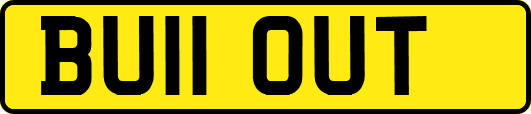 BU11 OUT